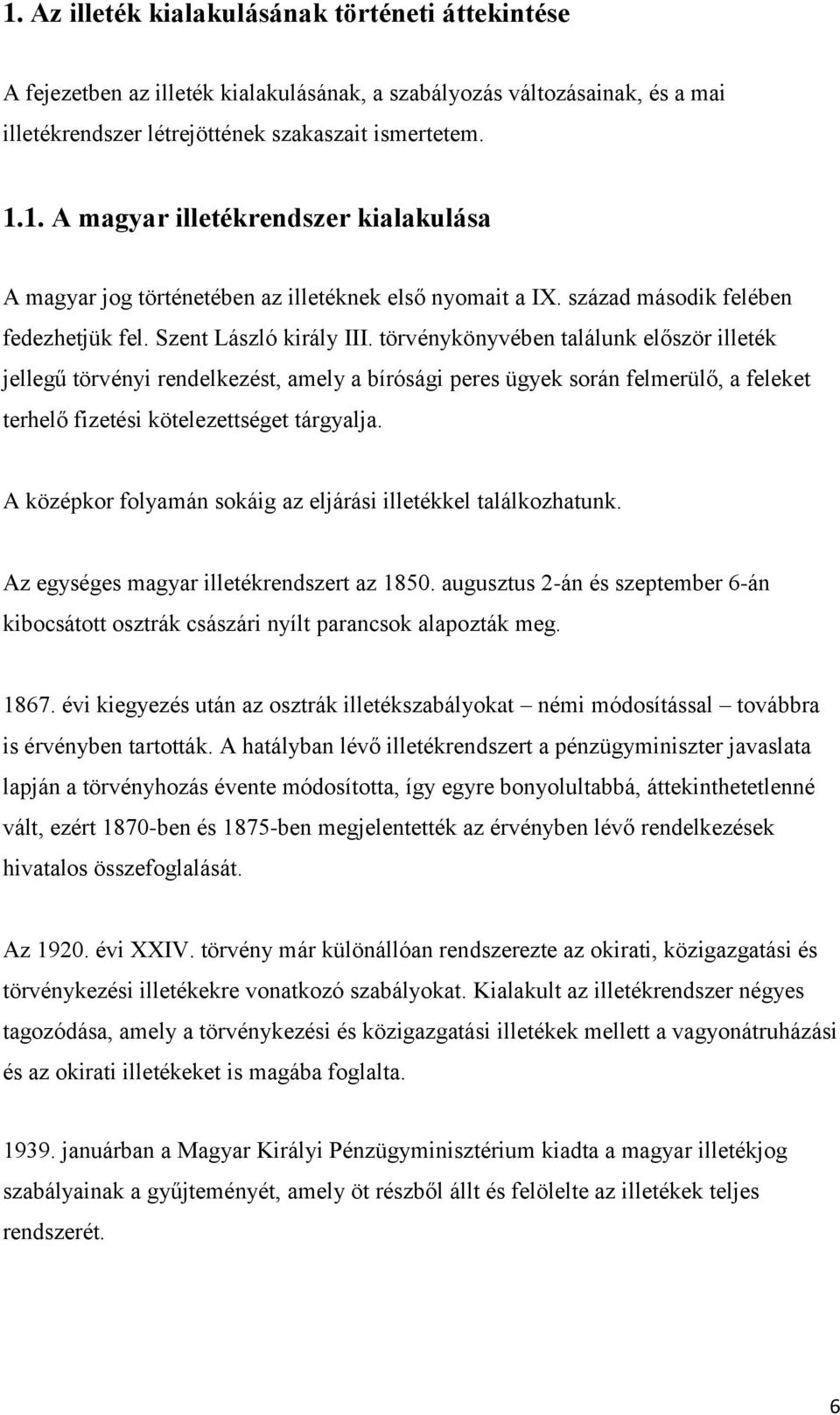 1. Az illeték kialakulásának történeti áttekintése

A fejezetben az illeték kialakulásának, a szabályozás változásainak, és a mai illetékrendszer létrejöttének szakaszait ismertetem.

1.1. A magyar illetékrendszer kialakulása

A magyar jog történetében az illetéknek első nyomait a IX. század második felében fedezhetjük fel. Szent László király III. törvénykönyvében találunk először illeték jellegű törvényi rendelkezést, amely a bírósági peres ügyek során felmerülő, a feleket terhelő fizetési kötelezettséget tárgyalja.

A középkor folyamán sokáig az eljárási illetékkel találkozhatunk.

Az egységes magyar illetékrendszert az 1850. augusztus 2-án és szeptember 6-án kibocsátott osztrák császári nyílt parancsok alapozták meg.

1867. évi kiegyezés után az osztrák illetékszabályokat – némi módosítással – továbbra is érvényben tartották. A hatályban lévő illetékrendszert a pénzügyminiszter javaslata lapján a törvényhozás évente módosította, így egyre bonyolultabbá, áttekinthetetlenné vált, ezért 1870-ben és 1875-ben megjelentették az érvényben lévő rendelkezések hivatalos összefoglalását.

Az 1920. évi XXIV. törvény már különállóan rendszerezte az okirati, közigazgatási és törvénykezési illetékekre vonatkozó szabályokat. Kialakult az illetékrendszer négyes tagozódása, amely a törvénykezési és közigazgatási illetékek mellett a vagyonátruházási és az okirati illetékeket is magába foglalta.

1939. januárban a Magyar Királyi Pénzügyminisztérium kiadta a magyar illetékjog szabályainak a gyűjteményét, amely öt részből állt és felölelte az illetékek teljes rendszerét.

6